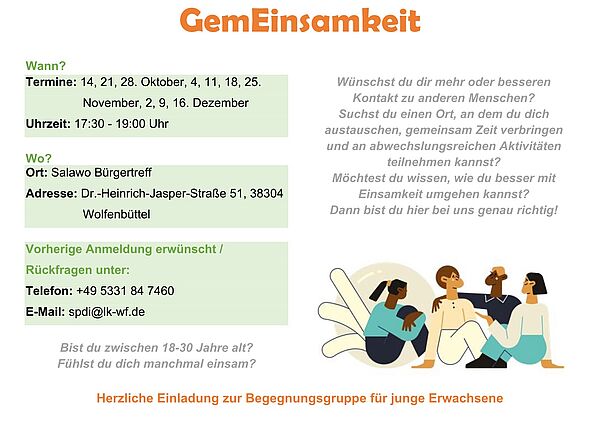 GemEinsamkeit

Wann?

Termine: 14, 21, 28. Oktober, 4, 11, 18, 25. November, 2, 9, 16. Dezember

Uhrzeit: 17:30 - 19:00 Uhr

Wo?

Ort: Salawo Bürgertreff

Adresse: Dr.-Heinrich-Jasper-Straße 51, 38304 Wolfenbüttel

Vorherige Anmeldung erwünscht / Rückfragen unter:

Telefon: +49 5331 84 7460

E-Mail: spdi@lk-wf.de

Bist du zwischen 18-30 Jahre alt?
Fühlst du dich manchmal einsam?

Wünschst du dir mehr oder besseren Kontakt zu anderen Menschen? Suchst du einen Ort, an dem du dich austauschen, gemeinsam Zeit verbringen und an abwechslungsreichen Aktivitäten teilnehmen kannst? Möchtest du wissen, wie du besser mit Einsamkeit umgehen kannst? Dann bist du hier bei uns genau richtig!

Herzliche Einladung zur Begegnungsgruppe für junge Erwachsene